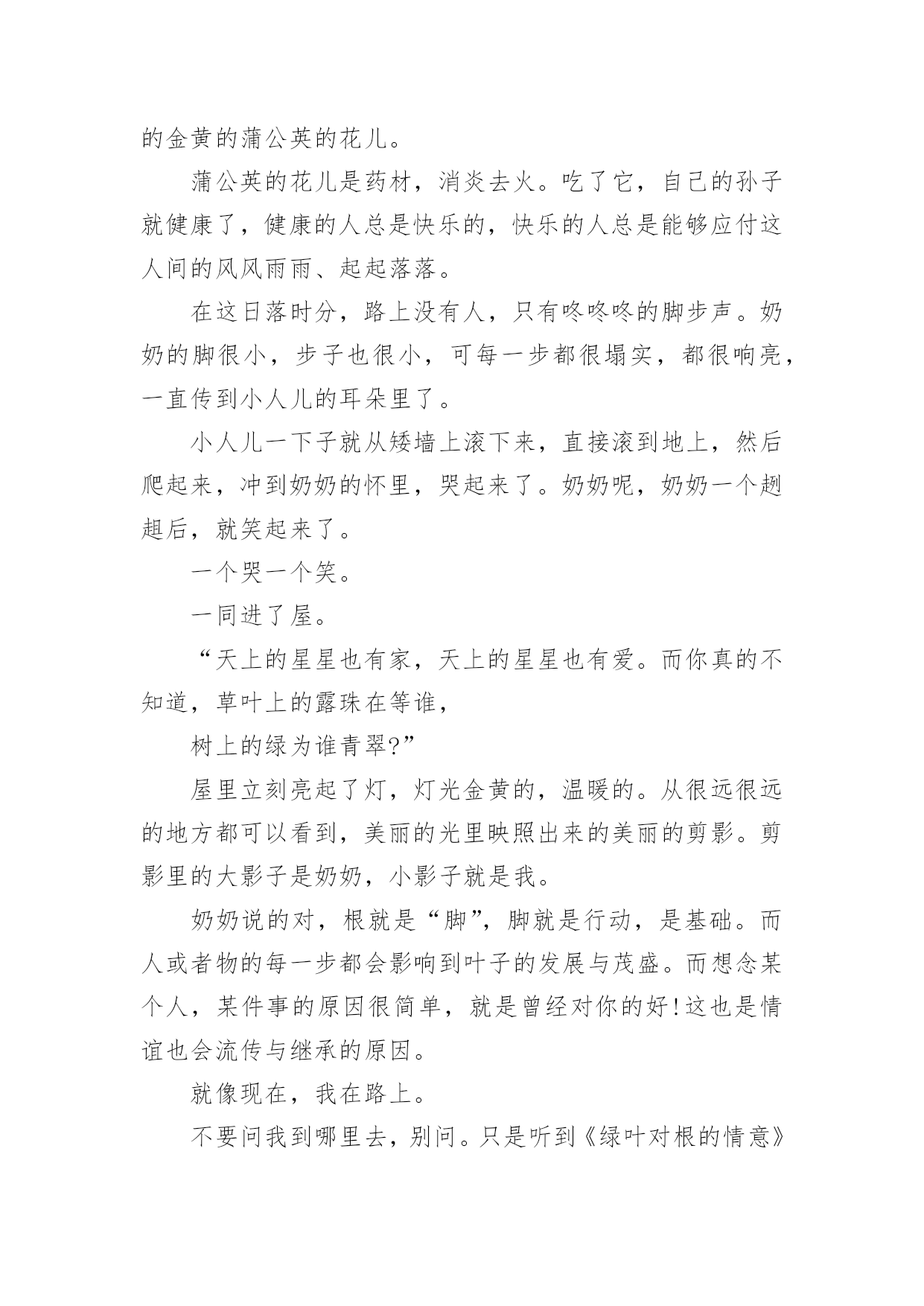 的金黄的蒲公英的花儿。

蒲公英的花儿是药材，消炎去火。吃了它，自己的孙子就健康了，健康的人总是快乐的，快乐的人总是能够应付这人间的风风雨雨、起起落落。

在这日落时分，路上没有人，只有咚咚咚的脚步声。奶奶的脚很小，步子也很小，可每一步都很塌实，都很响亮，一直传到小人儿的耳朵里了。

小人儿一下子就从矮墙上滚下来，直接滚到地上，然后爬起来，冲到奶奶的怀里，哭起来了。奶奶呢，奶奶一个趔趄后，就笑起来了。

一个哭一个笑。

一同进了屋。

“天上的星星也有家，天上的星星也有爱。而你真的不知道，草叶上的露珠在等谁，

树上的绿为谁青翠?”

屋里立刻亮起了灯，灯光金黄的，温暖的。从很远很远的地方都可以看到，美丽的光里映照出来的美丽的剪影。剪影里的大影子是奶奶，小影子就是我。

奶奶说的对，根就是“脚”，脚就是行动，是基础。而人或者物的每一步都会影响到叶子的发展与茂盛。而想念某个人，某件事的原因很简单，就是曾经对你的好!这也是情谊也会流传与继承的原因。

就像现在，我在路上。

不要问我到哪里去，别问。只是听到《绿叶对根的情意》